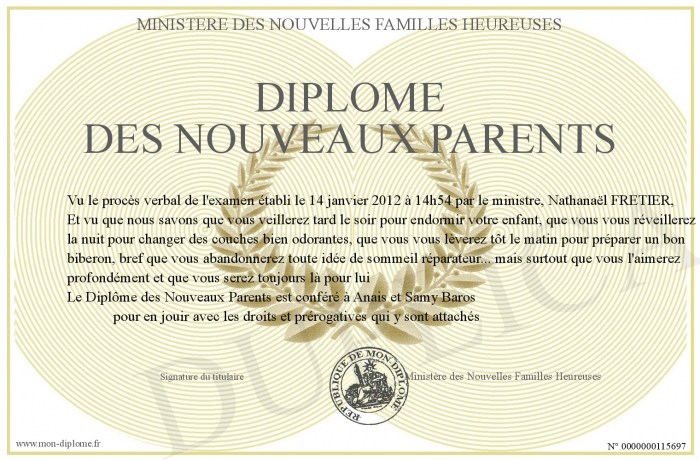 MINISTERE DES NOUVELLES FAMILLES HEUREUSES

DIPLOME
DES NOUVEAUX PARENTS

Vu le procès verbal de l'examen établi le 14 janvier 2012 à 14h54 par le ministre, Nathanaël FRETIER,
Et vu que nous savons que vous veillerez tard le soir pour endormir votre enfant, que vous vous réveillerez la nuit pour changer des couches bien odorantes, que vous vous lèverez tôt le matin pour préparer un bon biberon, bref que vous abandonnerez toute idée de sommeil réparateur... mais surtout que vous l'aimerez profondément et que vous serez toujours là pour lui
Le Diplôme des Nouveaux Parents est conféré à Anais et Samy Baros
pour en jouir avec les droits et prérogatives qui y sont attachés

Signature du titulaire

REPUBLIQUE DE MON DIPLOME

Ministère des Nouvelles Familles Heureuses

DUPLICATA

www.mon-diplome.fr

N° 0000000115697